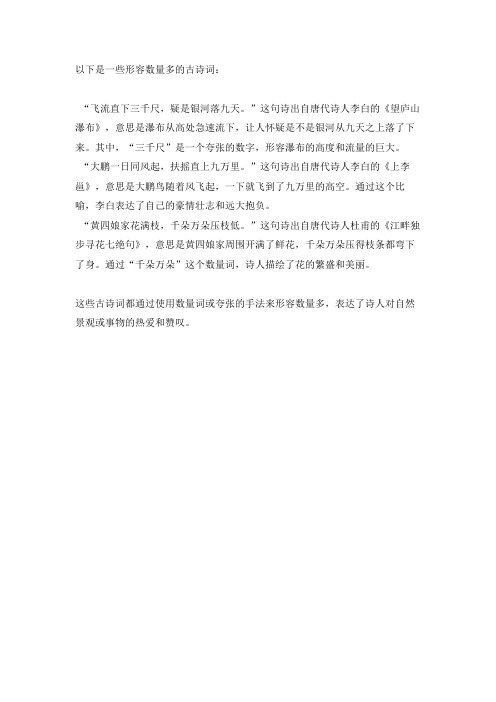 以下是一些形容数量多的古诗词：

“飞流直下三千尺，疑是银河落九天。”这句诗出自唐代诗人李白的《望庐山瀑布》，意思是瀑布从高处急速流下，让人怀疑是不是银河从九天之上落了下来。其中，“三千尺”是一个夸张的数字，形容瀑布的高度和流量的巨大。

“大鹏一日同风起，扶摇直上九万里。”这句诗出自唐代诗人李白的《上李邕》，意思是大鹏鸟随着风飞起，一下就飞到了九万里的高空。通过这个比喻，李白表达了自己的豪情壮志和远大抱负。

“黄四娘家花满枝，千朵万朵压枝低。”这句诗出自唐代诗人杜甫的《江畔独步寻花七绝句》，意思是黄四娘家周围开满了鲜花，千朵万朵压得枝条都弯下了身。通过“千朵万朵”这个数量词，诗人描绘了花的繁盛和美丽。

这些古诗词都通过使用数量词或夸张的手法来形容数量多，表达了诗人对自然景观或事物的热爱和赞叹。